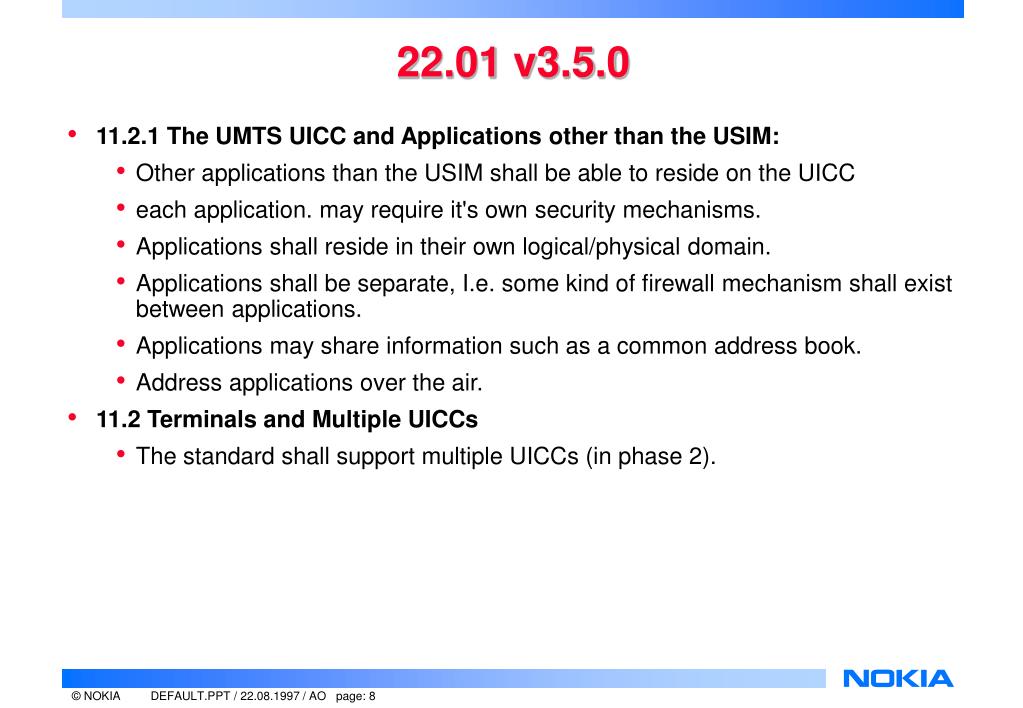 22.01 v3.5.0

• 11.2.1 The UMTS UICC and Applications other than the USIM:
  • Other applications than the USIM shall be able to reside on the UICC
  • each application. may require it's own security mechanisms.
  • Applications shall reside in their own logical/physical domain.
  • Applications shall be separate, I.e. some kind of firewall mechanism shall exist between applications.
  • Applications may share information such as a common address book.
  • Address applications over the air.
• 11.2 Terminals and Multiple UICCs
  • The standard shall support multiple UICCs (in phase 2).

NOKIA

© NOKIA DEFAULT.PPT / 22.08.1997 / AO page: 8